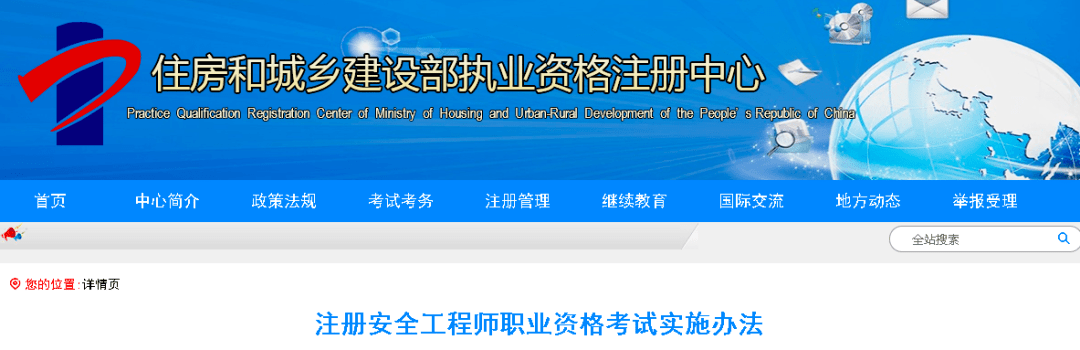 住房和城乡建设部执业资格注册中心
Practice Qualification Registration Center of Ministry of Housing and Urban-Rural Development of the People's Republic of China

首页 中心简介 政策法规 考试考务 注册管理 继续教育 国际交流 地方动态 举报受理

全站搜索

您的位置：详情页

注册安全工程师职业资格考试实施办法